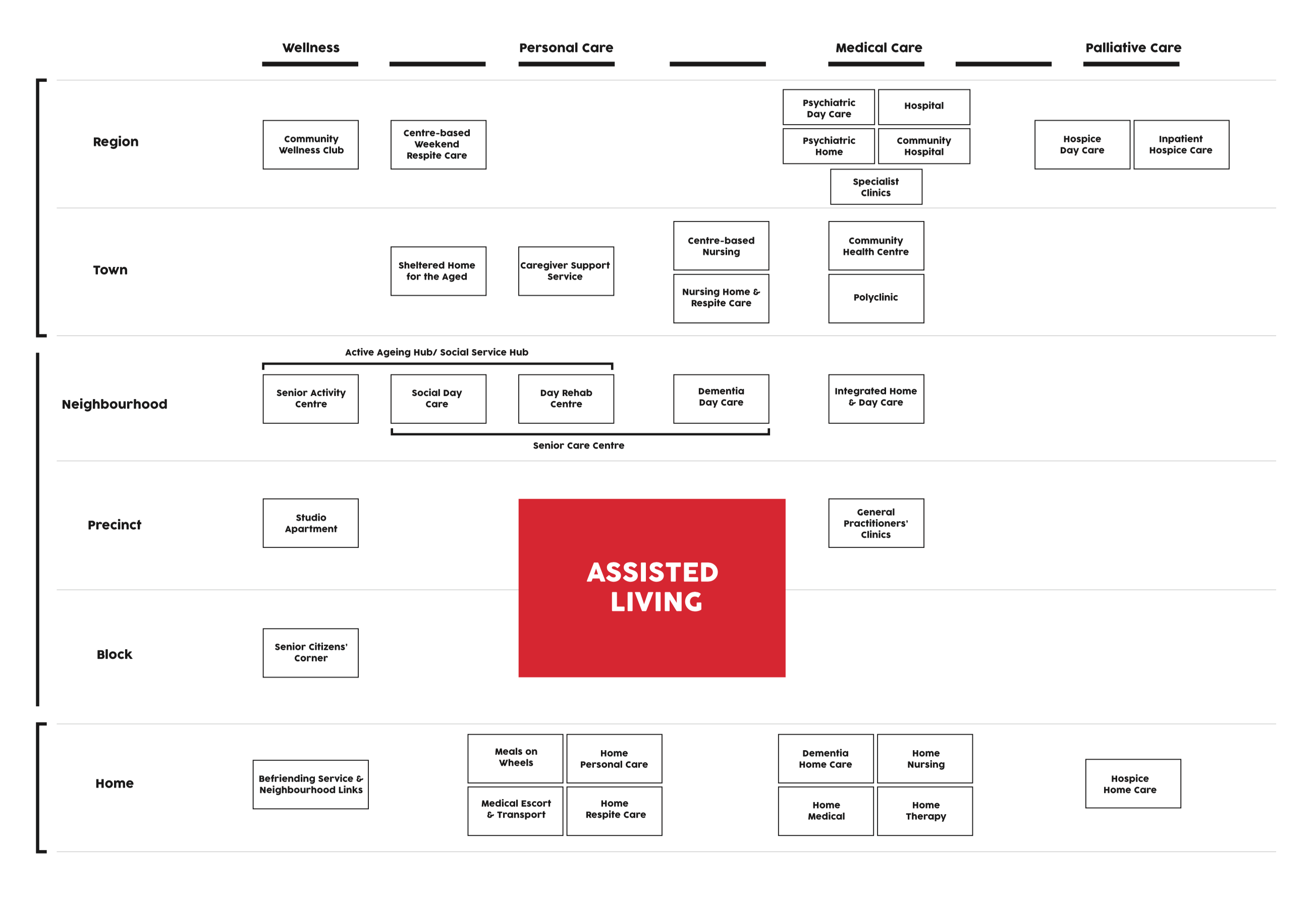 Wellness

Personal Care

Medical Care

Palliative Care

Region

Community Wellness Club

Centre-based Weekend Respite Care

Psychiatric Day Care

Hospital

Psychiatric Home

Community Hospital

Specialist Clinics

Hospice Day Care

Inpatient Hospice Care

Town

Sheltered Home for the Aged

Caregiver Support Service

Centre-based Nursing

Nursing Home & Respite Care

Community Health Centre

Polyclinic

Active Ageing Hub/ Social Service Hub

Neighbourhood

Senior Activity Centre

Social Day Care

Day Rehab Centre

Dementia Day Care

Integrated Home & Day Care

Senior Care Centre

Precinct

Studio Apartment

ASSISTED LIVING

General Practitioners' Clinics

Block

Senior Citizens' Corner

Home

Befriending Service & Neighbourhood Links

Meals on Wheels

Home Personal Care

Medical Escort & Transport

Home Respite Care

Dementia Home Care

Home Nursing

Home Medical

Home Therapy

Hospice Home Care